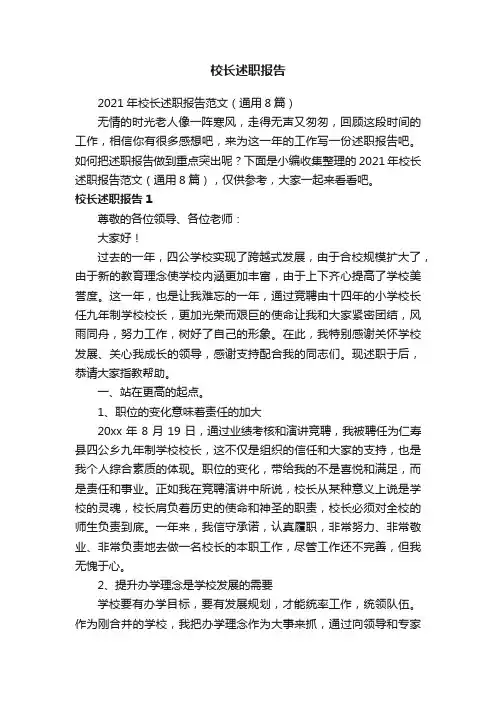 校长述职报告

2021年校长述职报告范文（通用8篇）

无情的时光老人像一阵寒风，走得无声又匆匆，回顾这段时间的工作，相信你有很多感想吧，来为这一年的工作写一份述职报告吧。如何把述职报告做到重点突出呢？下面是小编收集整理的2021年校长述职报告范文（通用8篇），仅供参考，大家一起来看看吧。

校长述职报告1

尊敬的各位领导、各位老师：

大家好！

过去的一年，四公学校实现了跨越式发展，由于合校规模扩大了，由于新的教育理念使学校内涵更加丰富，由于上下齐心提高了学校美誉度。这一年，也是让我难忘的一年，通过竞聘由十四年的小学校长任九年制学校校长，更加光荣而艰巨的使命让我和大家紧密团结，风雨同舟，努力工作，树好了自己的形象。在此，我特别感谢关怀学校发展、关心我成长的领导，感谢支持配合我的同志们。现述职于后，恭请大家指教帮助。

一、站在更高的起点。

1、职位的变化意味着责任的加大

20xx年8月19日，通过业绩考核和演讲竞聘，我被聘任为仁寿县四公乡九年制学校校长，这不仅是组织的信任和大家的支持，也是我个人综合素质的体现。职位的变化，带给我的不是喜悦和满足，而是责任和事业。正如我在竞聘演讲中所说，校长从某种意义上说是学校的灵魂，校长肩负着历史的使命和神圣的职责，校长必须对全校的师生负责到底。一年来，我信守承诺，认真履职，非常努力、非常敬业、非常负责地去做一名校长的本职工作，尽管工作还不完善，但我无愧于心。

2、提升办学理念是学校发展的需要

学校要有办学目标，要有发展规划，才能统率工作，统领队伍。作为刚合并的学校，我把办学理念作为大事来抓，通过向领导和专家